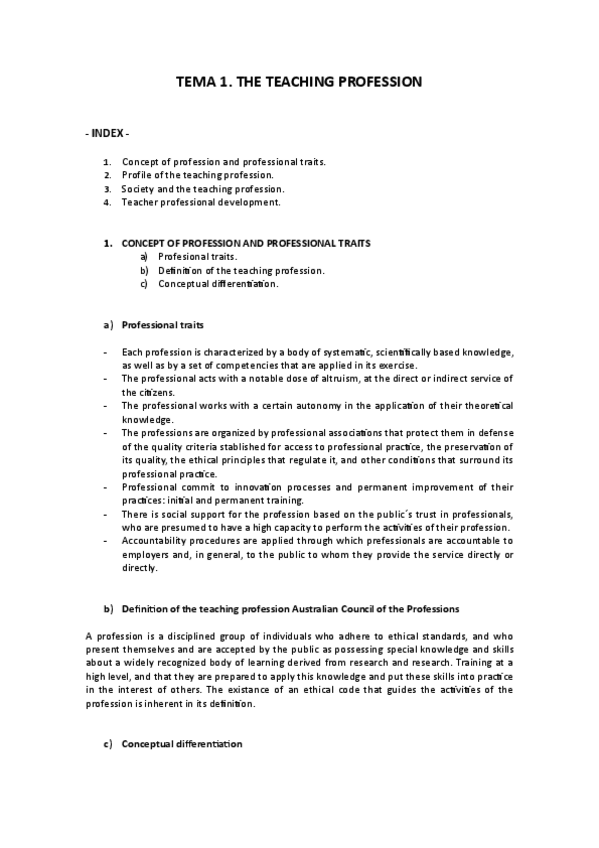 TEMA 1. THE TEACHING PROFESSION

- INDEX -

1. Concept of profession and professional traits.
2. Profile of the teaching profession.
3. Society and the teaching profession.
4. Teacher professional development.

1. CONCEPT OF PROFESSION AND PROFESSIONAL TRAITS
a) Profesional traits.
b) Definition of the teaching profession.
c) Conceptual differentiation.

a) Professional traits

- Each profession is characterized by a body of systematic, scientifically based knowledge, as well as by a set of competencies that are applied in its exercise.
- The professional acts with a notable dose of altruism, at the direct or indirect service of the citizens.
- The professional works with a certain autonomy in the application of their theoretical knowledge.
- The professions are organized by professional associations that protect them in defense of the quality criteria stablished for access to professional practice, the preservation of its quality, the ethical principles that regulate it, and other conditions that surround its professional practice.
- Professional commit to innovation processes and permanent improvement of their practices: initial and permanent training.
- There is social support for the profession based on the public´s trust in professionals, who are presumed to have a high capacity to perform the activities of their profession.
- Accountability procedures are applied through which prefessionals are accountable to employers and, in general, to the public to whom they provide the service directly or directly.

b) Definition of the teaching profession Australian Council of the Professions

A profession is a disciplined group of individuals who adhere to ethical standards, and who present themselves and are accepted by the public as possessing special knowledge and skills about a widely recognized body of learning derived from research and research. Training at a high level, and that they are prepared to apply this knowledge and put these skills into practice in the interest of others. The existance of an ethical code that guides the activities of the profession is inherent in its definition.

c) Conceptual differentiation